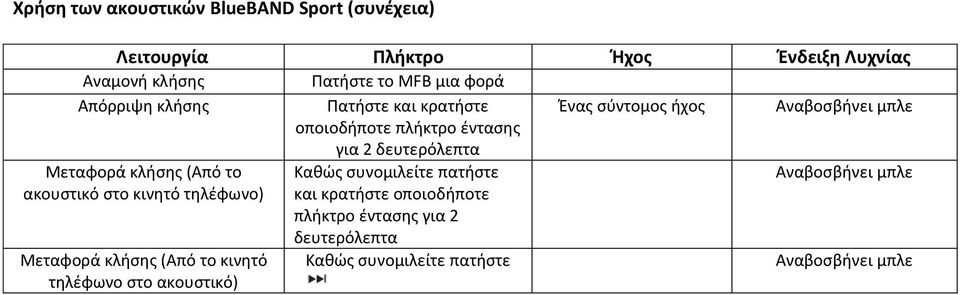 Χρήση των ακουστικών BlueBAND Sport (συνέχεια)

| Λειτουργία | Πλήκτρο | Ήχος | Ένδειξη Λυχνίας |
|---|---|---|---|
| Αναμονή κλήσης | Πατήστε το MFB μια φορά | | |
| Απόρριψη κλήσης | Πατήστε και κρατήστε οποιοδήποτε πλήκτρο έντασης για 2 δευτερόλεπτα | Ένας σύντομος ήχος | Αναβοσβήνει μπλε |
| Μεταφορά κλήσης (Από το ακουστικό στο κινητό τηλέφωνο) | Καθώς συνομιλείτε πατήστε και κρατήστε οποιοδήποτε πλήκτρο έντασης για 2 δευτερόλεπτα | | Αναβοσβήνει μπλε |
| Μεταφορά κλήσης (Από το κινητό τηλέφωνο στο ακουστικό) | Καθώς συνομιλείτε πατήστε ⏭ | | Αναβοσβήνει μπλε |